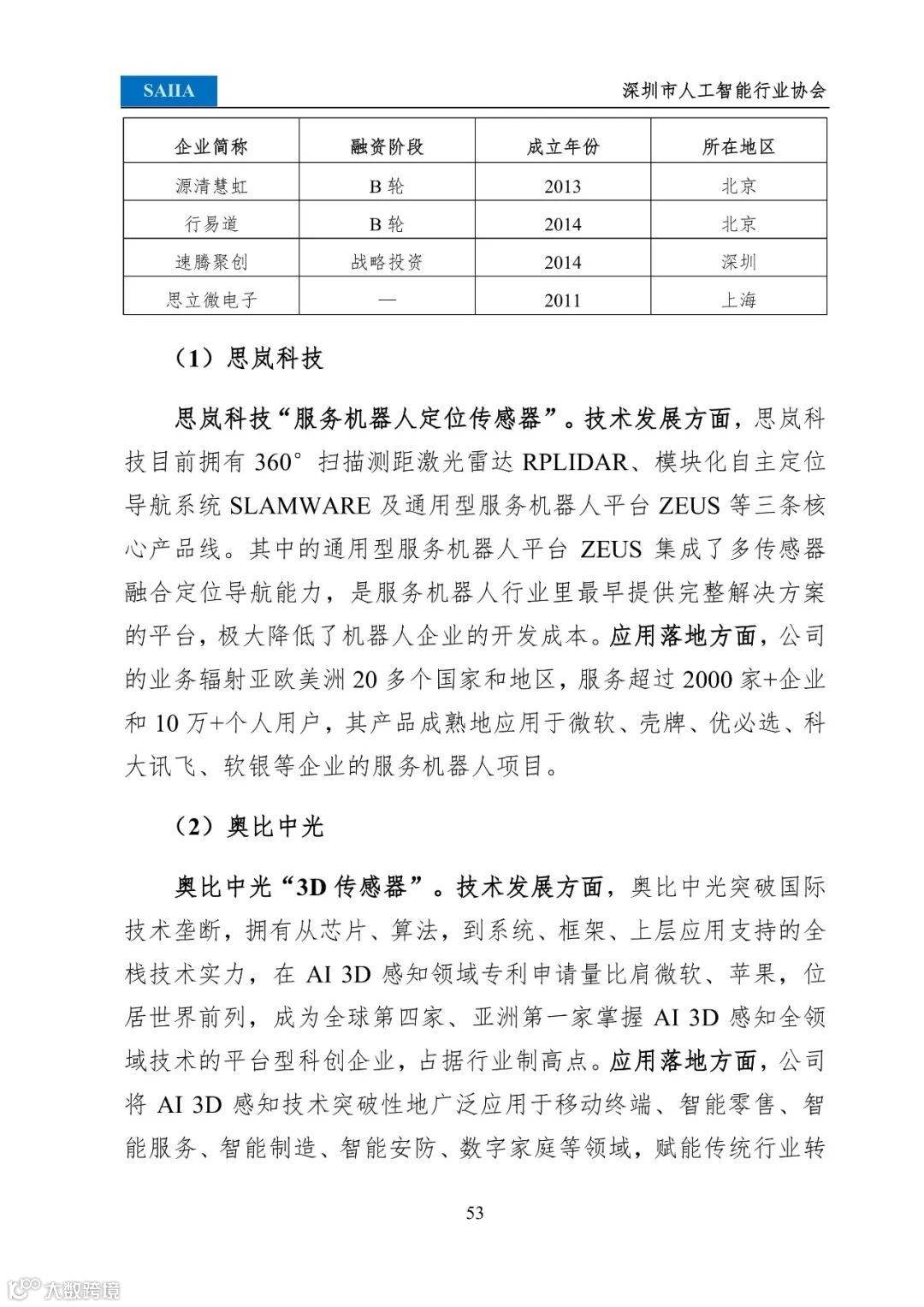 SAIIA 深圳市人工智能行业协会

| 企业简称 | 融资阶段 | 成立年份 | 所在地区 |
|---|---|---|---|
| 源清慧虹 | B 轮 | 2013 | 北京 |
| 行易道 | B 轮 | 2014 | 北京 |
| 速腾聚创 | 战略投资 | 2014 | 深圳 |
| 思立微电子 | — | 2011 | 上海 |

（1）思岚科技

思岚科技“服务机器人定位传感器”。技术发展方面，思岚科技目前拥有 360° 扫描测距激光雷达 RPLIDAR、模块化自主定位导航系统 SLAMWARE 及通用型服务机器人平台 ZEUS 等三条核心产品线。其中的通用型服务机器人平台 ZEUS 集成了多传感器融合定位导航能力，是服务机器人行业里最早提供完整解决方案的平台，极大降低了机器人企业的开发成本。应用落地方面，公司的业务辐射亚欧美洲 20 多个国家和地区，服务超过 2000 家+企业和 10 万+个人用户，其产品成熟地应用于微软、壳牌、优必选、科大讯飞、软银等企业的服务机器人项目。

（2）奥比中光

奥比中光“3D 传感器”。技术发展方面，奥比中光突破国际技术垄断，拥有从芯片、算法，到系统、框架、上层应用支持的全栈技术实力，在 AI 3D 感知领域专利申请量比肩微软、苹果，位居世界前列，成为全球第四家、亚洲第一家掌握 AI 3D 感知全领域技术的平台型科创企业，占据行业制高点。应用落地方面，公司将 AI 3D 感知技术突破性地广泛应用于移动终端、智能零售、智能服务、智能制造、智能安防、数字家庭等领域，赋能传统行业转

53

大数跨境